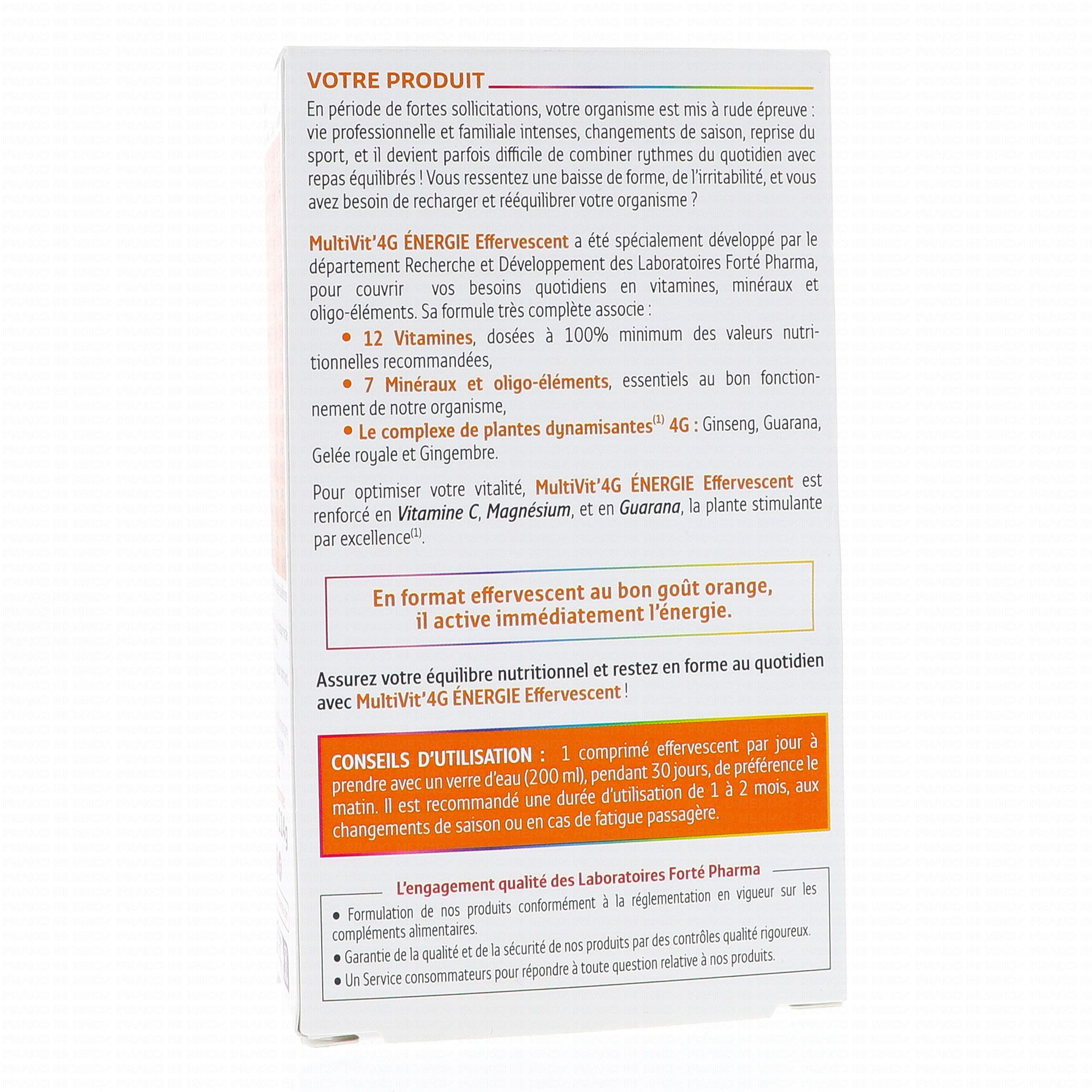 VOTRE PRODUIT

En période de fortes sollicitations, votre organisme est mis à rude épreuve : vie professionnelle et familiale intenses, changements de saison, reprise du sport, et il devient parfois difficile de combiner rythmes du quotidien avec repas équilibrés ! Vous ressentez une baisse de forme, de l'irritabilité, et vous avez besoin de recharger et rééquilibrer votre organisme ?

MultiVit'4G ÉNERGIE Effervescent a été spécialement développé par le département Recherche et Développement des Laboratoires Forté Pharma, pour couvrir vos besoins quotidiens en vitamines, minéraux et oligo-éléments. Sa formule très complète associe :

• 12 Vitamines, dosées à 100% minimum des valeurs nutritionnelles recommandées,

• 7 Minéraux et oligo-éléments, essentiels au bon fonctionnement de notre organisme,

• Le complexe de plantes dynamisantes$^{(1)}$ 4G : Ginseng, Guarana, Gelée royale et Gingembre.

Pour optimiser votre vitalité, MultiVit'4G ÉNERGIE Effervescent est renforcé en Vitamine C, Magnésium, et en Guarana, la plante stimulante par excellence$^{(1)}$.

En format effervescent au bon goût orange, il active immédiatement l'énergie.

Assurez votre équilibre nutritionnel et restez en forme au quotidien avec MultiVit'4G ÉNERGIE Effervescent !

CONSEILS D'UTILISATION : 1 comprimé effervescent par jour à prendre avec un verre d'eau (200 ml), pendant 30 jours, de préférence le matin. Il est recommandé une durée d'utilisation de 1 à 2 mois, aux changements de saison ou en cas de fatigue passagère.

L'engagement qualité des Laboratoires Forté Pharma

• Formulation de nos produits conformément à la réglementation en vigueur sur les compléments alimentaires.

• Garantie de la qualité et de la sécurité de nos produits par des contrôles qualité rigoureux.

• Un Service consommateurs pour répondre à toute question relative à nos produits.